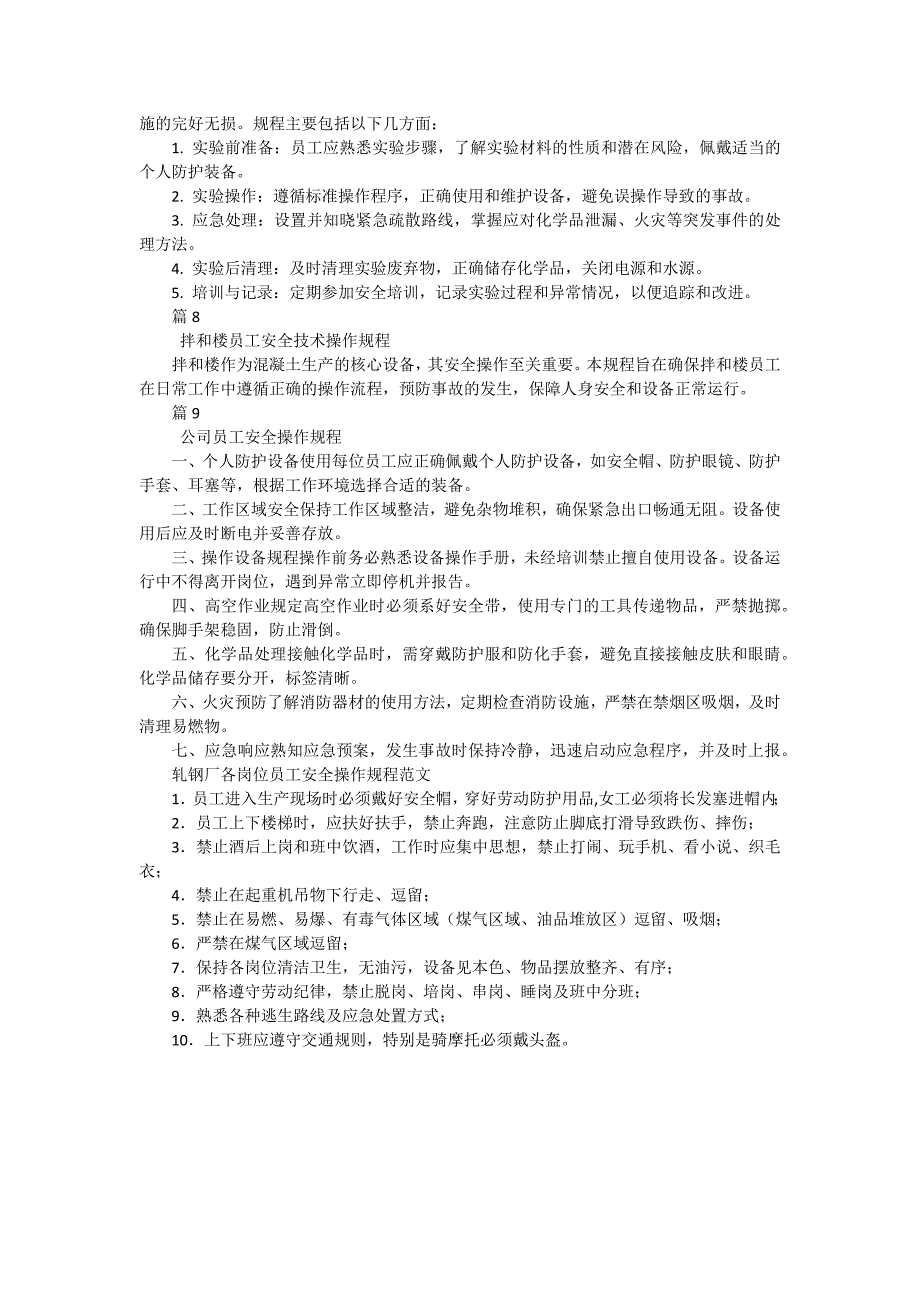 施的完好无损。规程主要包括以下几方面：

1. 实验前准备：员工应熟悉实验步骤，了解实验材料的性质和潜在风险，佩戴适当的个人防护装备。

2. 实验操作：遵循标准操作程序，正确使用和维护设备，避免误操作导致的事故。

3. 应急处理：设置并知晓紧急疏散路线，掌握应对化学品泄漏、火灾等突发事件的处理方法。

4. 实验后清理：及时清理实验废弃物，正确储存化学品，关闭电源和水源。

5. 培训与记录：定期参加安全培训，记录实验过程和异常情况，以便追踪和改进。

篇 8

拌和楼员工安全技术操作规程

拌和楼作为混凝土生产的核心设备，其安全操作至关重要。本规程旨在确保拌和楼员工在日常工作中遵循正确的操作流程，预防事故的发生，保障人身安全和设备正常运行。

篇 9

公司员工安全操作规程

一、个人防护设备使用每位员工应正确佩戴个人防护设备，如安全帽、防护眼镜、防护手套、耳塞等，根据工作环境选择合适的装备。

二、工作区域安全保持工作区域整洁，避免杂物堆积，确保紧急出口畅通无阻。设备使用后应及时断电并妥善存放。

三、操作设备规程操作前务必熟悉设备操作手册，未经培训禁止擅自使用设备。设备运行中不得离开岗位，遇到异常立即停机并报告。

四、高空作业规定高空作业时必须系好安全带，使用专门的工具传递物品，严禁抛掷。确保脚手架稳固，防止滑倒。

五、化学品处理接触化学品时，需穿戴防护服和防化手套，避免直接接触皮肤和眼睛。化学品储存要分开，标签清晰。

六、火灾预防了解消防器材的使用方法，定期检查消防设施，严禁在禁烟区吸烟，及时清理易燃物。

七、应急响应熟知应急预案，发生事故时保持冷静，迅速启动应急程序，并及时上报。

轧钢厂各岗位员工安全操作规程范文

1．员工进入生产现场时必须戴好安全帽，穿好劳动防护用品,女工必须将长发塞进帽内;

2．员工上下楼梯时，应扶好扶手，禁止奔跑，注意防止脚底打滑导致跌伤、摔伤；

3．禁止酒后上岗和班中饮酒，工作时应集中思想，禁止打闹、玩手机、看小说、织毛衣；

4．禁止在起重机吊物下行走、逗留；

5．禁止在易燃、易爆、有毒气体区域（煤气区域、油品堆放区）逗留、吸烟；

6．严禁在煤气区域逗留；

7．保持各岗位清洁卫生，无油污，设备见本色、物品摆放整齐、有序；

8．严格遵守劳动纪律，禁止脱岗、培岗、串岗、睡岗及班中分班；

9．熟悉各种逃生路线及应急处置方式；

10．上下班应遵守交通规则，特别是骑摩托必须戴头盔。